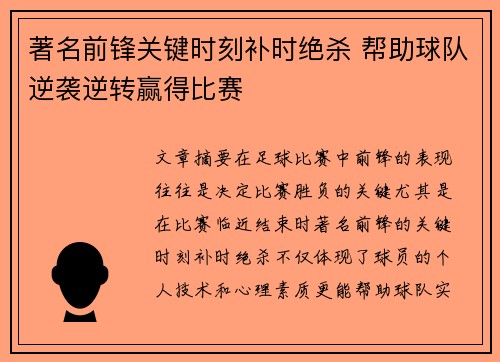 著名前锋关键时刻补时绝杀 帮助球队逆袭逆转赢得比赛

文章摘要在足球比赛中前锋的表现往往是决定比赛胜负的关键尤其是在比赛临近结束时著名前锋的关键时刻补时绝杀不仅体现了球员的个人技术和心理素质更能帮助球队实